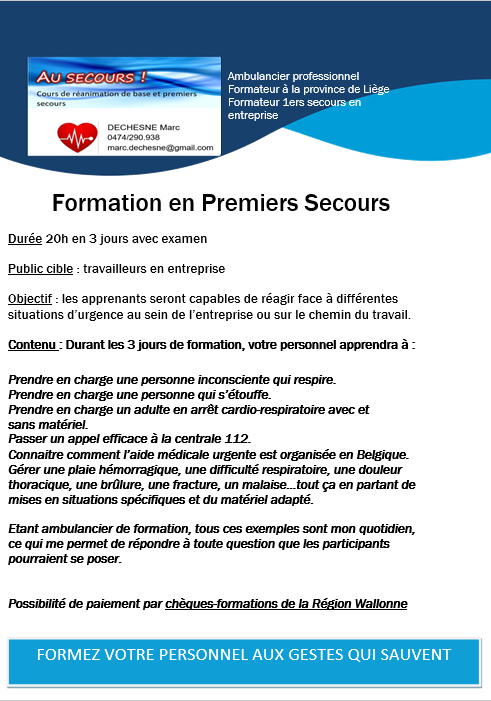 AU SECOURS !
Cours de réanimation de base et premiers secours

DECHESNE Marc
0474/290.938
marc.dechesne@gmail.com

Ambulancier professionnel
Formateur à la province de Liège
Formateur 1ers secours en entreprise

Formation en Premiers Secours

Durée 20h en 3 jours avec examen

Public cible : travailleurs en entreprise

Objectif : les apprenants seront capables de réagir face à différentes situations d'urgence au sein de l'entreprise ou sur le chemin du travail.

Contenu : Durant les 3 jours de formation, votre personnel apprendra à :

Prendre en charge une personne inconsciente qui respire.
Prendre en charge une personne qui s'étouffe.
Prendre en charge un adulte en arrêt cardio-respiratoire avec et sans matériel.
Passer un appel efficace à la centrale 112.
Connaitre comment l'aide médicale urgente est organisée en Belgique.
Gérer une plaie hémorragique, une difficulté respiratoire, une douleur thoracique, une brûlure, une fracture, un malaise…tout ça en partant de mises en situations spécifiques et du matériel adapté.

Etant ambulancier de formation, tous ces exemples sont mon quotidien, ce qui me permet de répondre à toute question que les participants pourraient se poser.

Possibilité de paiement par chèques-formations de la Région Wallonne

FORMEZ VOTRE PERSONNEL AUX GESTES QUI SAUVENT